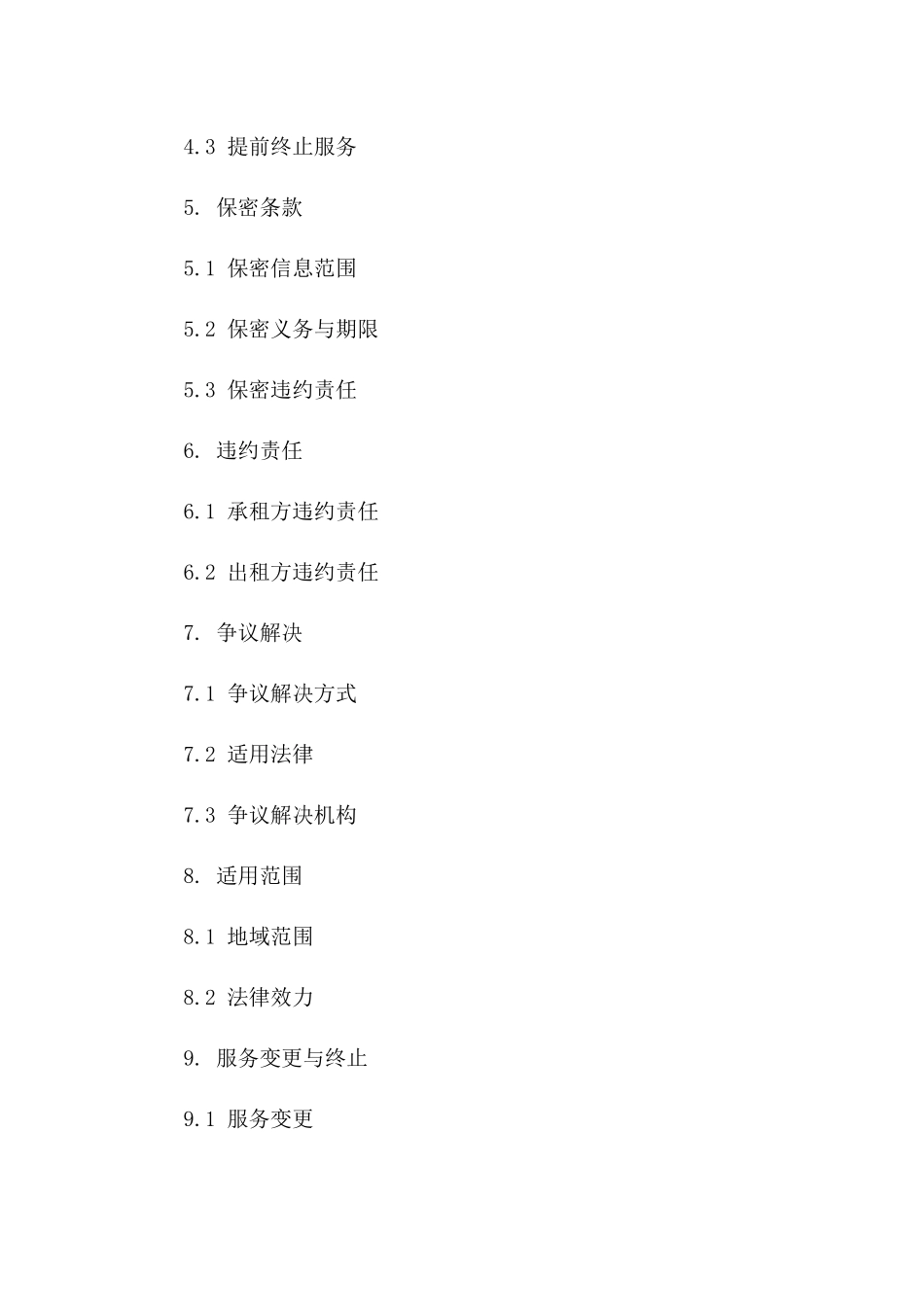 4.3 提前终止服务

5. 保密条款

5.1 保密信息范围

5.2 保密义务与期限

5.3 保密违约责任

6. 违约责任

6.1 承租方违约责任

6.2 出租方违约责任

7. 争议解决

7.1 争议解决方式

7.2 适用法律

7.3 争议解决机构

8. 适用范围

8.1 地域范围

8.2 法律效力

9. 服务变更与终止

9.1 服务变更